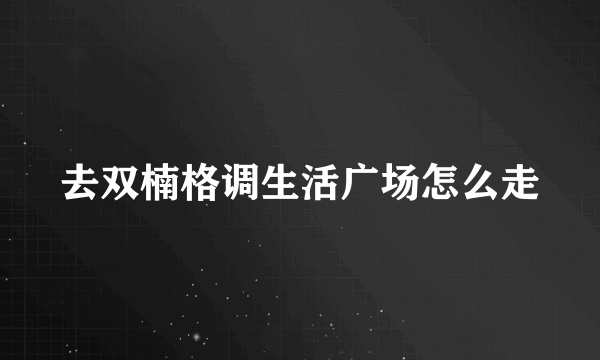 去双楠格调生活广场怎么走